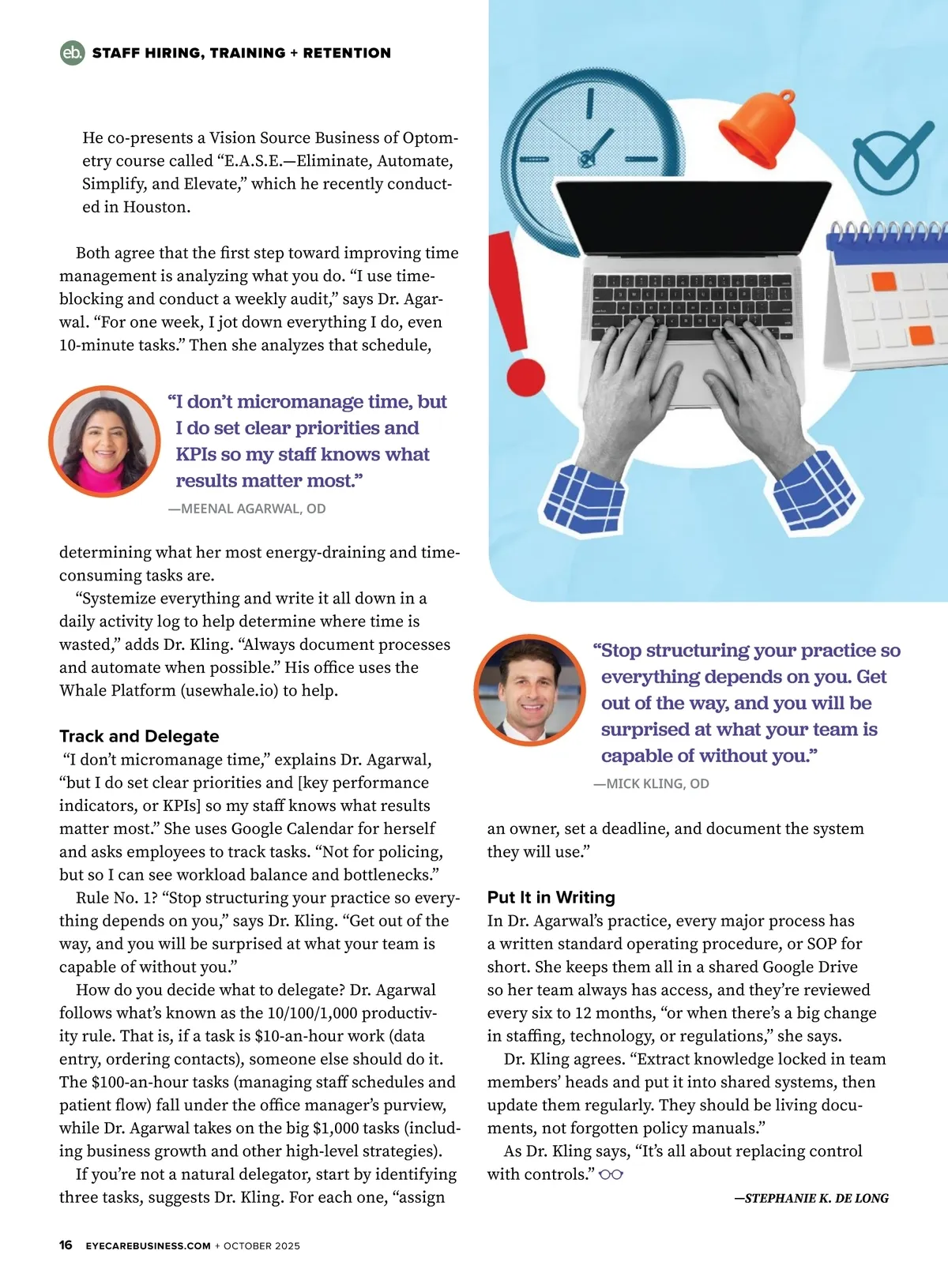 eb. STAFF HIRING, TRAINING + RETENTION

He co-presents a Vision Source Business of Optometry course called “E.A.S.E.—Eliminate, Automate, Simplify, and Elevate,” which he recently conducted in Houston.

Both agree that the first step toward improving time management is analyzing what you do. “I use time-blocking and conduct a weekly audit,” says Dr. Agarwal. “For one week, I jot down everything I do, even 10-minute tasks.” Then she analyzes that schedule,

“I don’t micromanage time, but I do set clear priorities and KPIs so my staff knows what results matter most.”

—MEENAL AGARWAL, OD

determining what her most energy-draining and time-consuming tasks are.

“Systemize everything and write it all down in a daily activity log to help determine where time is wasted,” adds Dr. Kling. “Always document processes and automate when possible.” His office uses the Whale Platform (usewhale.io) to help.

Track and Delegate

“I don’t micromanage time,” explains Dr. Agarwal, “but I do set clear priorities and [key performance indicators, or KPIs] so my staff knows what results matter most.” She uses Google Calendar for herself and asks employees to track tasks. “Not for policing, but so I can see workload balance and bottlenecks.”

Rule No. 1? “Stop structuring your practice so everything depends on you,” says Dr. Kling. “Get out of the way, and you will be surprised at what your team is capable of without you.”

How do you decide what to delegate? Dr. Agarwal follows what’s known as the 10/100/1,000 productivity rule. That is, if a task is $10-an-hour work (data entry, ordering contacts), someone else should do it. The $100-an-hour tasks (managing staff schedules and patient flow) fall under the office manager’s purview, while Dr. Agarwal takes on the big $1,000 tasks (including business growth and other high-level strategies).

If you’re not a natural delegator, start by identifying three tasks, suggests Dr. Kling. For each one, “assign

“Stop structuring your practice so everything depends on you. Get out of the way, and you will be surprised at what your team is capable of without you.”

—MICK KLING, OD

an owner, set a deadline, and document the system they will use.”

Put It in Writing

In Dr. Agarwal’s practice, every major process has a written standard operating procedure, or SOP for short. She keeps them all in a shared Google Drive so her team always has access, and they’re reviewed every six to 12 months, “or when there’s a big change in staffing, technology, or regulations,” she says.

Dr. Kling agrees. “Extract knowledge locked in team members’ heads and put it into shared systems, then update them regularly. They should be living documents, not forgotten policy manuals.”

As Dr. Kling says, “It’s all about replacing control with controls.”

—STEPHANIE K. DE LONG

16 EYECAREBUSINESS.COM + OCTOBER 2025